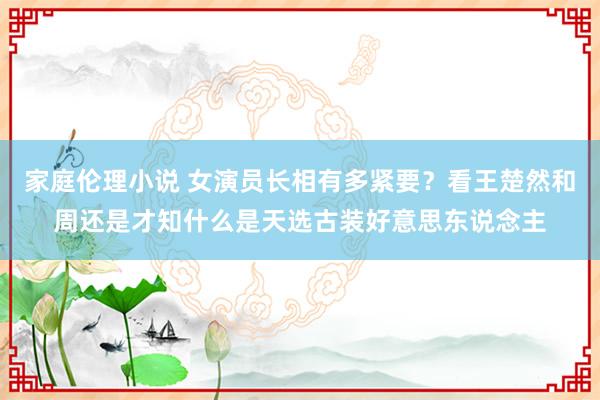 家庭伦理小说 女演员长相有多紧要？看王楚然和周还是才知什么是天选古装好意思东说念主